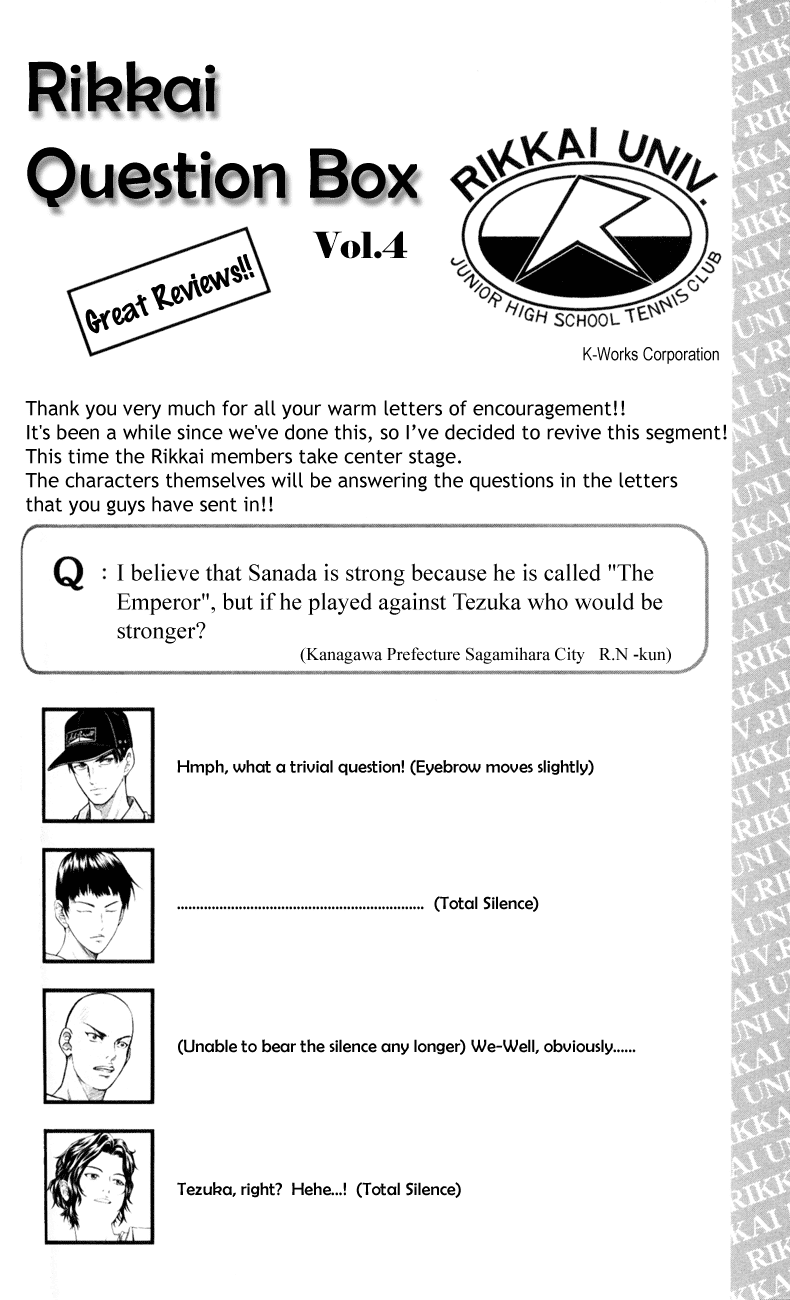 Rikkai Question Box

Vol.4

Great Reviews!!

RIKKAI UNIV.
JUNIOR HIGH SCHOOL TENNIS CLUB

K-Works Corporation

Thank you very much for all your warm letters of encouragement!!
It's been a while since we've done this, so I've decided to revive this segment!
This time the Rikkai members take center stage.
The characters themselves will be answering the questions in the letters that you guys have sent in!!

Q : I believe that Sanada is strong because he is called "The Emperor", but if he played against Tezuka who would be stronger?
(Kanagawa Prefecture Sagamihara City R.N -kun)

Hmph, what a trivial question! (Eyebrow moves slightly)

................................................................ (Total Silence)

(Unable to bear the silence any longer) We-Well, obviously......

Tezuka, right? Hehe...! (Total Silence)